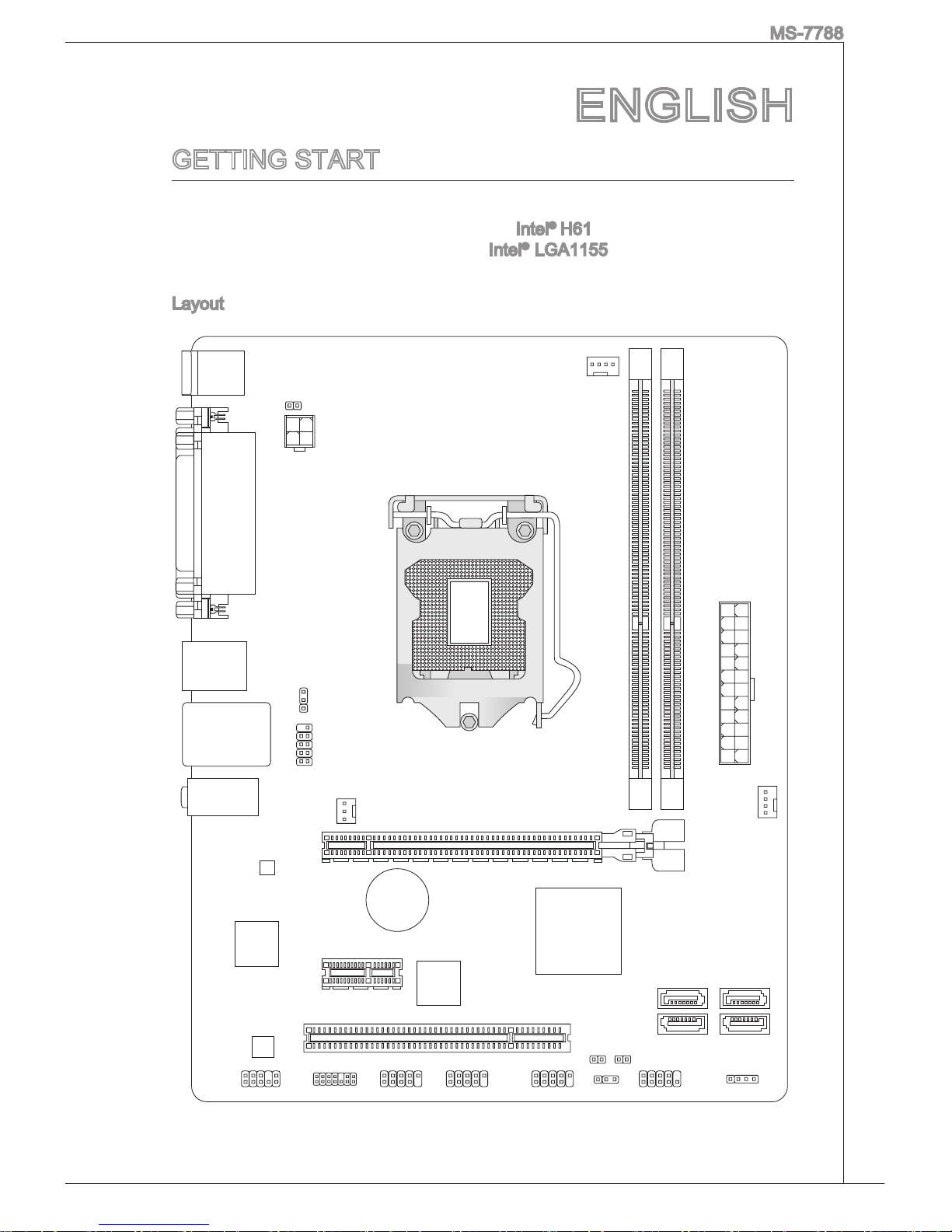 MS-7788

ENGLISH

GETTING START

Intel® H61
Intel® LGA1155

Layout